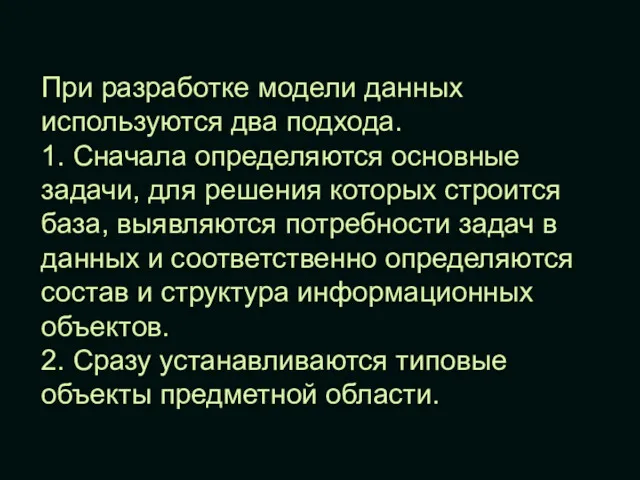 При разработке модели данных используются два подхода.
1. Сначала определяются основные задачи, для решения которых строится база, выявляются потребности задач в данных и соответственно определяются состав и структура информационных объектов.
2. Сразу устанавливаются типовые объекты предметной области.